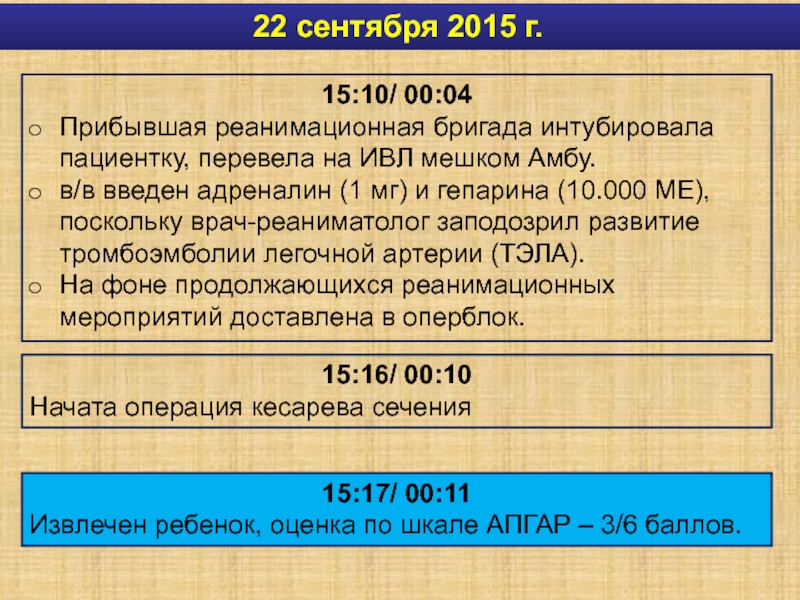 22 сентября 2015 г.

15:10/ 00:04

o Прибывшая реанимационная бригада интубировала пациентку, перевела на ИВЛ мешком Амбу.
o в/в введен адреналин (1 мг) и гепарина (10.000 МЕ), поскольку врач-реаниматолог заподозрил развитие тромбоэмболии легочной артерии (ТЭЛА).
o На фоне продолжающихся реанимационных мероприятий доставлена в оперблок.

15:16/ 00:10

Начата операция кесарева сечения

15:17/ 00:11

Извлечен ребенок, оценка по шкале АПГАР – 3/6 баллов.